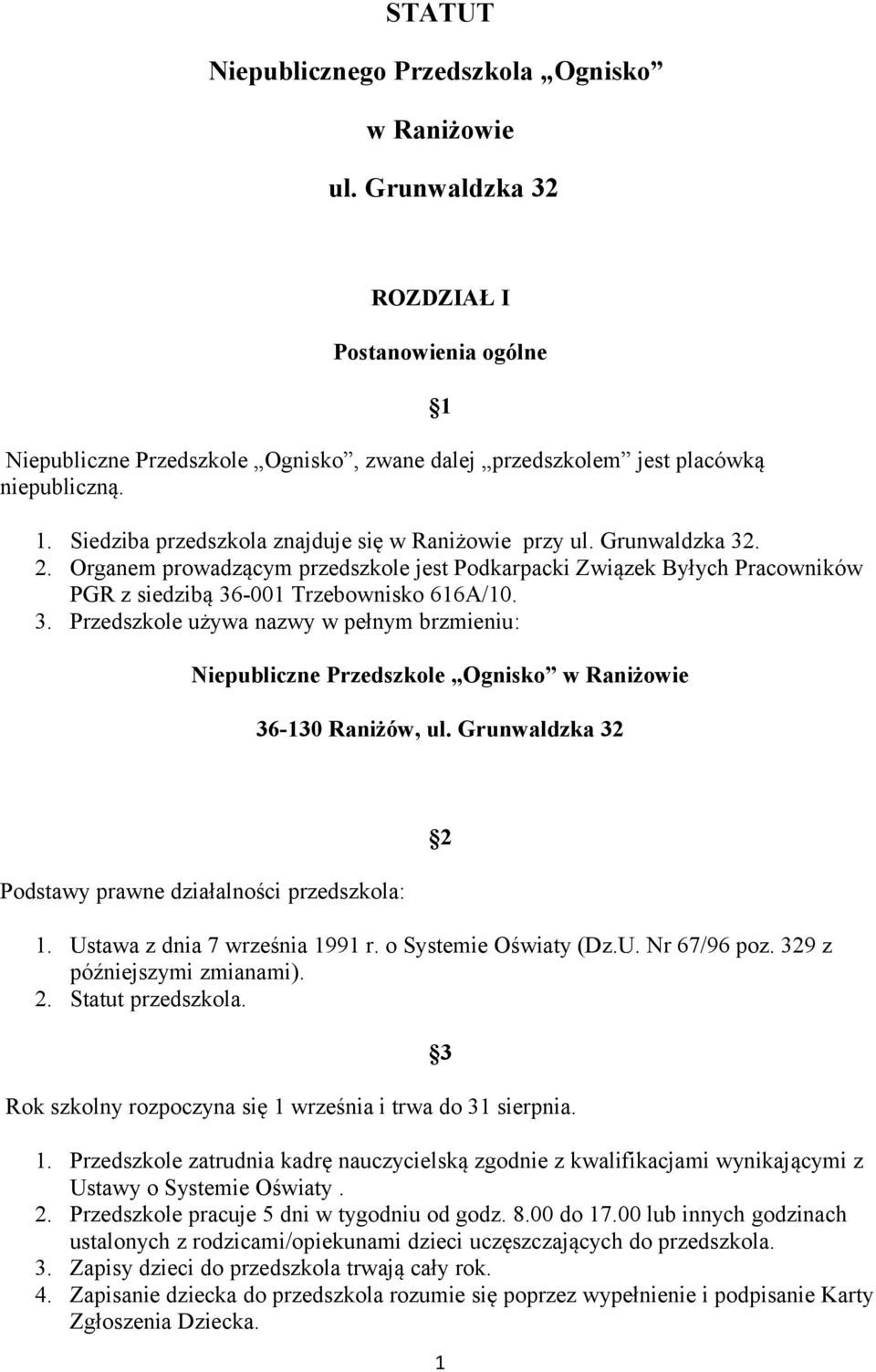 STATUT

Niepublicznego Przedszkola „Ognisko”

w Raniżowie

ul. Grunwaldzka 32

ROZDZIAŁ I

Postanowienia ogólne

§1

Niepubliczne Przedszkole „Ognisko”, zwane dalej „przedszkolem” jest placówką niepubliczną.

1. Siedziba przedszkola znajduje się w Raniżowie przy ul. Grunwaldzka 32.
2. Organem prowadzącym przedszkole jest Podkarpacki Związek Byłych Pracowników PGR z siedzibą 36-001 Trzebownisko 616A/10.
3. Przedszkole używa nazwy w pełnym brzmieniu:

Niepubliczne Przedszkole „Ognisko” w Raniżowie

36-130 Raniżów, ul. Grunwaldzka 32

§2

Podstawy prawne działalności przedszkola:

1. Ustawa z dnia 7 września 1991 r. o Systemie Oświaty (Dz.U. Nr 67/96 poz. 329 z późniejszymi zmianami).
2. Statut przedszkola.

§3

Rok szkolny rozpoczyna się 1 września i trwa do 31 sierpnia.

1. Przedszkole zatrudnia kadrę nauczycielską zgodnie z kwalifikacjami wynikającymi z Ustawy o Systemie Oświaty .
2. Przedszkole pracuje 5 dni w tygodniu od godz. 8.00 do 17.00 lub innych godzinach ustalonych z rodzicami/opiekunami dzieci uczęszczających do przedszkola.
3. Zapisy dzieci do przedszkola trwają cały rok.
4. Zapisanie dziecka do przedszkola rozumie się poprzez wypełnienie i podpisanie Karty Zgłoszenia Dziecka.

1